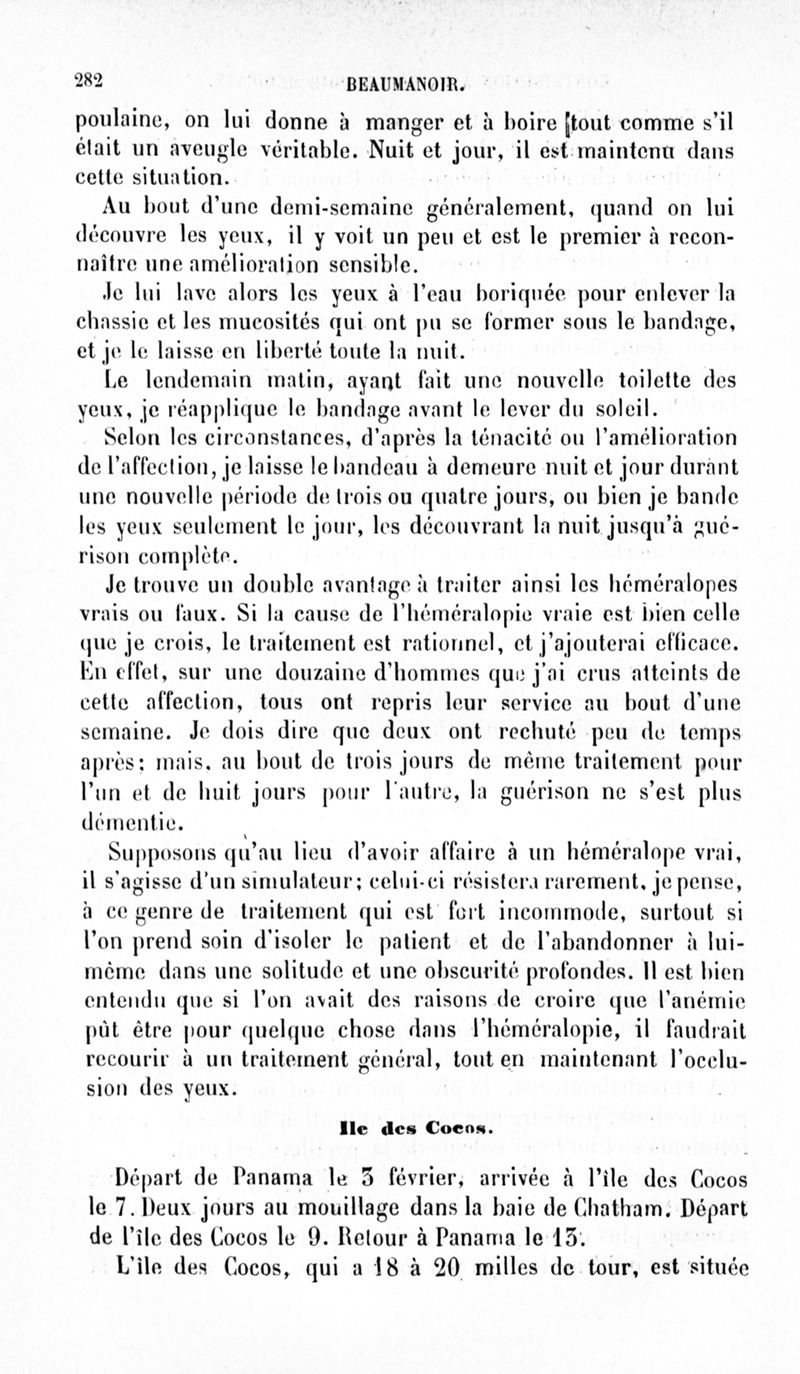 282 BEAUMANOIR.

poulaine, on lui donne à manger et à boire tout comme s'il était un aveugle véritable. Nuit et jour, il est maintenu dans cette situation.

Au bout d'une demi-semaine généralement, quand on lui découvre les yeux, il y voit un peu et est le premier à reconnaître une amélioration sensible.

Je lui lave alors les yeux à l'eau boriquée pour enlever la chassie et les mucosités qui ont pu se former sous le bandage, et je le laisse en liberté toute la nuit.

Le lendemain matin, ayant fait une nouvelle toilette des yeux, je réapplique le bandage avant le lever du soleil.

Selon les circonstances, d'après la ténacité ou l'amélioration de l'affection, je laisse le bandeau à demeure nuit et jour durant une nouvelle période de trois ou quatre jours, ou bien je bande les yeux seulement le jour, les découvrant la nuit jusqu'à guérison complète.

Je trouve un double avantage à traiter ainsi les héméralopes vrais ou faux. Si la cause de l'héméralopie vraie est bien celle que je crois, le traitement est rationnel, et j'ajouterai efficace. En effet, sur une douzaine d'hommes que j'ai crus atteints de cette affection, tous ont repris leur service au bout d'une semaine. Je dois dire que deux ont rechuté peu de temps après; mais, au bout de trois jours de même traitement pour l'un et de huit jours pour l'autre, la guérison ne s'est plus démentie.

Supposons qu'au lieu d'avoir affaire à un héméralope vrai, il s'agisse d'un simulateur; celui-ci résistera rarement, je pense, à ce genre de traitement qui est fort incommode, surtout si l'on prend soin d'isoler le patient et de l'abandonner à lui-même dans une solitude et une obscurité profondes. Il est bien entendu que si l'on avait des raisons de croire que l'anémie pût être pour quelque chose dans l'héméralopie, il faudrait recourir à un traitement général, tout en maintenant l'occlusion des yeux.

Ile des Cocos.

Départ de Panama le 3 février, arrivée à l'île des Cocos le 7. Deux jours au mouillage dans la baie de Chatham. Départ de l'île des Cocos le 9. Retour à Panama le 13.

L'île des Cocos, qui a 18 à 20 milles de tour, est située